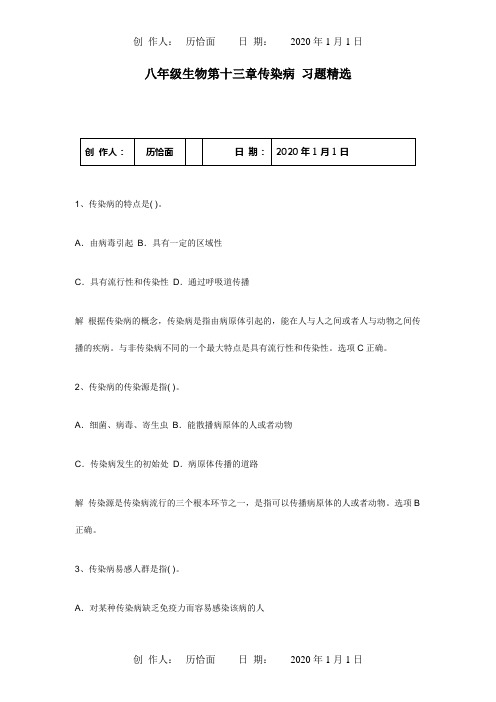 创 作人： 历恰面 日 期： 2020 年 1 月 1 日

八年级生物第十三章传染病 习题精选

| 创 作人： | 历恰面 | | 日 期： | 2020 年 1 月 1 日 |
|---|---|---|---|---|

1、传染病的特点是( )。

A．由病毒引起 B．具有一定的区域性

C．具有流行性和传染性 D．通过呼吸道传播

解 根据传染病的概念，传染病是指由病原体引起的，能在人与人之间或者人与动物之间传播的疾病。与非传染病不同的一个最大特点是具有流行性和传染性。选项 C 正确。

2、传染病的传染源是指( )。

A．细菌、病毒、寄生虫 B．能散播病原体的人或者动物

C．传染病发生的初始处 D．病原体传播的道路

解 传染源是传染病流行的三个根本环节之一，是指可以传播病原体的人或者动物。选项 B 正确。

3、传染病易感人群是指( )。

A．对某种传染病缺乏免疫力而容易感染该病的人

创 作人： 历恰面 日 期： 2020 年 1 月 1 日